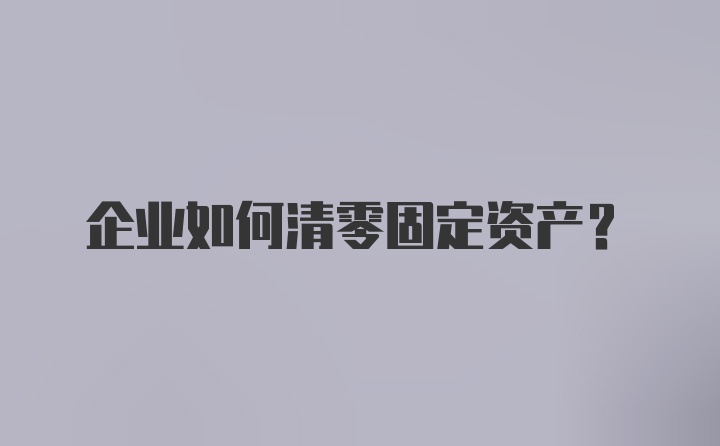 企业如何清零固定资产？